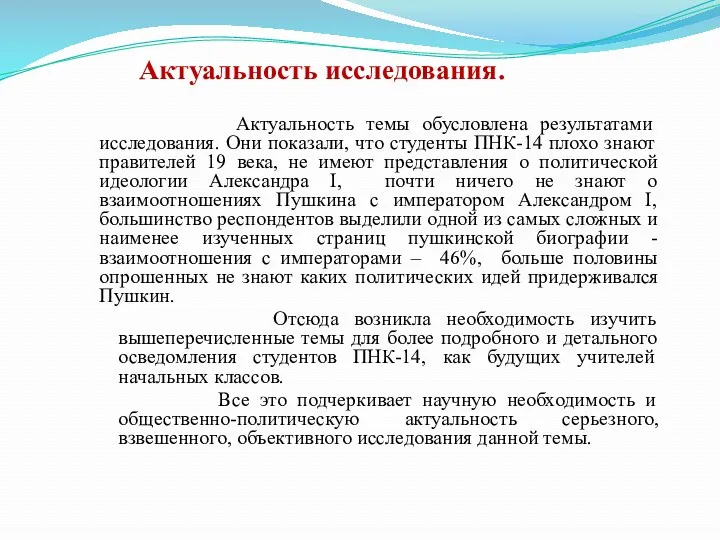 Актуальность исследования.

Актуальность темы обусловлена результатами исследования. Они показали, что студенты ПНК-14 плохо знают правителей 19 века, не имеют представления о политической идеологии Александра I, почти ничего не знают о взаимоотношениях Пушкина с императором Александром I, большинство респондентов выделили одной из самых сложных и наименее изученных страниц пушкинской биографии - взаимоотношения с императорами – 46%, больше половины опрошенных не знают каких политических идей придерживался Пушкин.

Отсюда возникла необходимость изучить вышеперечисленные темы для более подробного и детального осведомления студентов ПНК-14, как будущих учителей начальных классов.

Все это подчеркивает научную необходимость и общественно-политическую актуальность серьезного, взвешенного, объективного исследования данной темы.